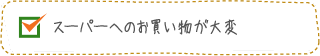 スーパーへのお買い物が大変